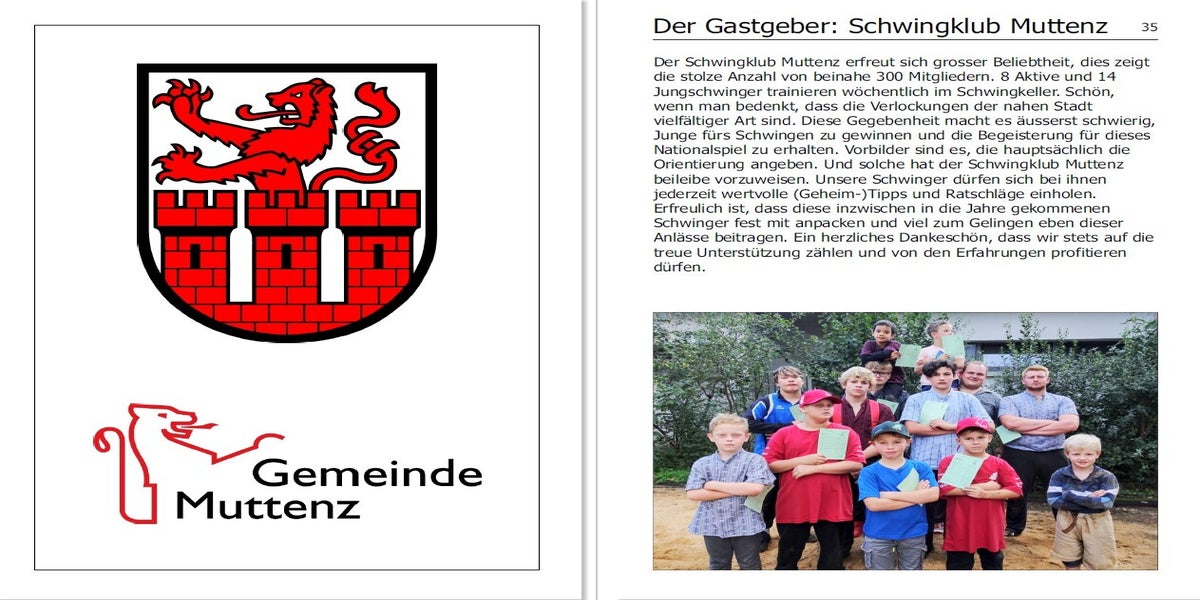 Gemeinde
Muttenz

Der Gastgeber: Schwingklub Muttenz 35

Der Schwingklub Muttenz erfreut sich grosser Beliebtheit, dies zeigt die stolze Anzahl von beinahe 300 Mitgliedern. 8 Aktive und 14 Jungschwinger trainieren wöchentlich im Schwingkeller. Schön, wenn man bedenkt, dass die Verlockungen der nahen Stadt vielfältiger Art sind. Diese Gegebenheit macht es äusserst schwierig, Junge fürs Schwingen zu gewinnen und die Begeisterung für dieses Nationalspiel zu erhalten. Vorbilder sind es, die hauptsächlich die Orientierung angeben. Und solche hat der Schwingklub Muttenz beileibe vorzuweisen. Unsere Schwinger dürfen sich bei ihnen jederzeit wertvolle (Geheim-)Tipps und Ratschläge einholen. Erfreulich ist, dass diese inzwischen in die Jahre gekommenen Schwinger fest mit anpacken und viel zum Gelingen eben dieser Anlässe beitragen. Ein herzliches Dankeschön, dass wir stets auf die treue Unterstützung zählen und von den Erfahrungen profitieren dürfen.